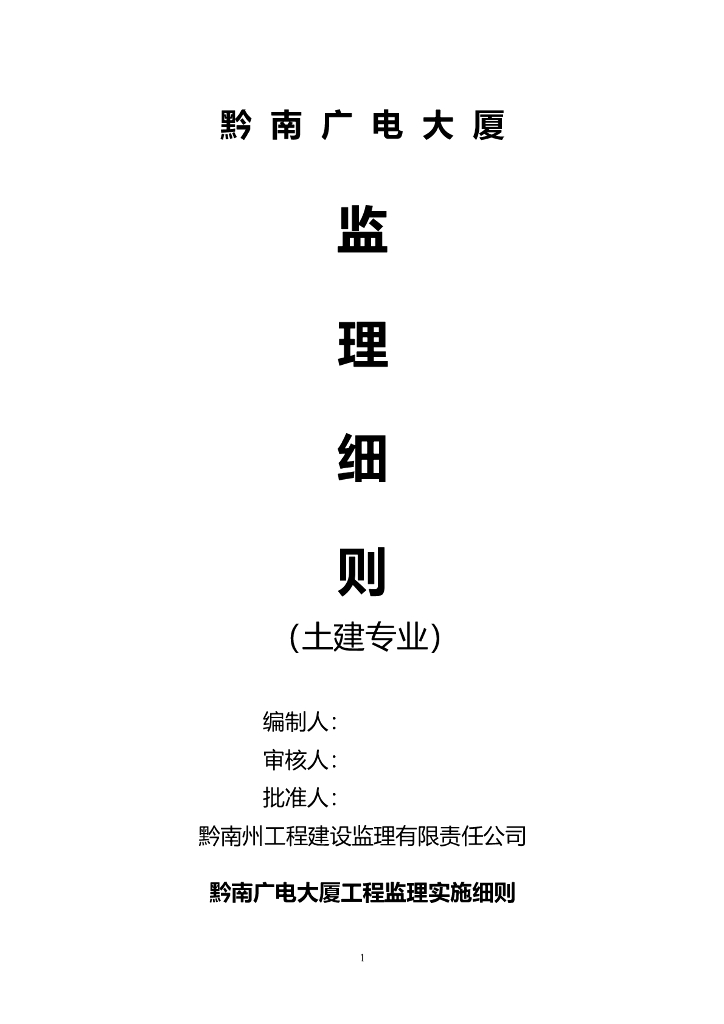 黔 南 广 电 大 厦

监

理

细

则

(土建专业)

编制人:

审核人:

批准人:

黔南州工程建设监理有限责任公司

黔南广电大厦工程监理实施细则

1